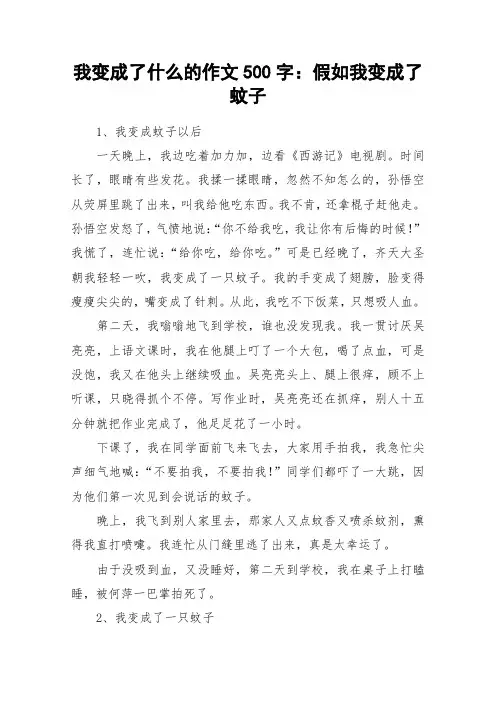 我变成了什么的作文 500 字：假如我变成了蚊子

1、我变成蚊子以后

一天晚上，我边吃着加力加，边看《西游记》电视剧。时间长了，眼睛有些发花。我揉一揉眼睛，忽然不知怎么的，孙悟空从荧屏里跳了出来，叫我给他吃东西。我不肯，还拿棍子赶他走。孙悟空发怒了，气愤地说：“你不给我吃，我让你有后悔的时候！”我慌了，连忙说：“给你吃，给你吃。”可是已经晚了，齐天大圣朝我轻轻一吹，我变成了一只蚊子。我的手变成了翅膀，脸变得瘦瘦尖尖的，嘴变成了针刺。从此，我吃不下饭菜，只想吸人血。

第二天，我嗡嗡地飞到学校，谁也没发现我。我一贯讨厌吴亮亮，上语文课时，我在他腿上叮了一个大包，喝了点血，可是没饱，我又在他头上继续吸血。吴亮亮头上、腿上很痒，顾不上听课，只晓得抓个不停。写作业时，吴亮亮还在抓痒，别人十五分钟就把作业完成了，他足足花了一小时。

下课了，我在同学面前飞来飞去，大家用手拍我，我急忙尖声细气地喊：“不要拍我，不要拍我！”同学们都吓了一大跳，因为他们第一次见到会说话的蚊子。

晚上，我飞到别人家里去，那家人又点蚊香又喷杀蚊剂，熏得我直打喷嚏。我连忙从门缝里逃了出来，真是太幸运了。

由于没吸到血，又没睡好，第二天到学校，我在桌子上打瞌睡，被何萍一巴掌拍死了。

2、我变成了一只蚊子